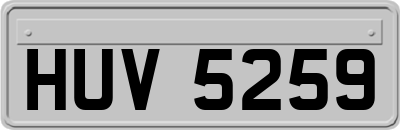 HUV 5259